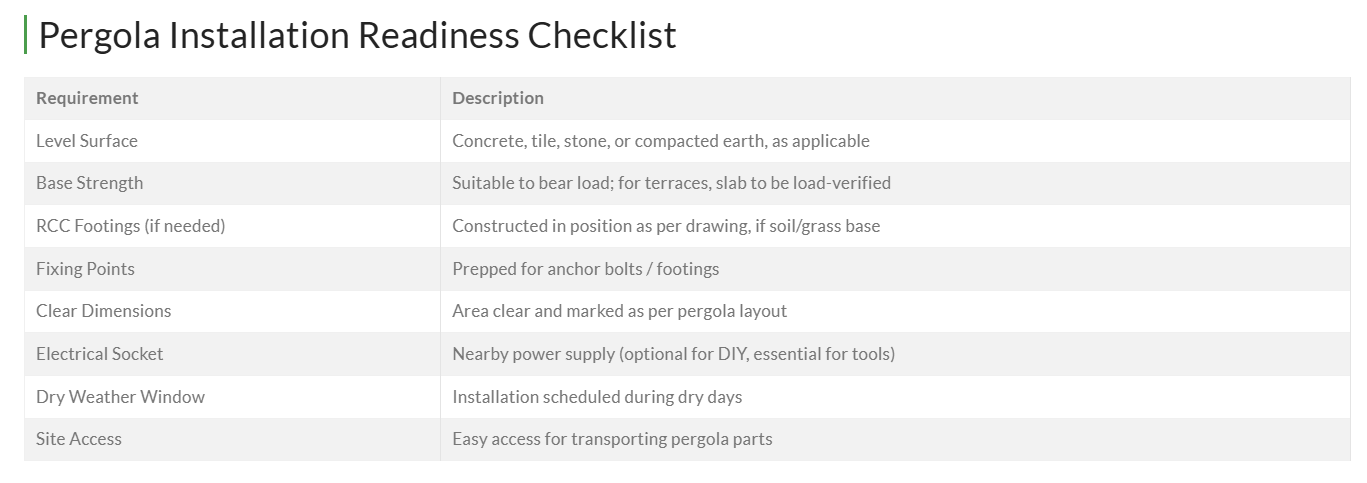 Pergola Installation Readiness Checklist

| Requirement | Description |
|---|---|
| Level Surface | Concrete, tile, stone, or compacted earth, as applicable |
| Base Strength | Suitable to bear load; for terraces, slab to be load-verified |
| RCC Footings (if needed) | Constructed in position as per drawing, if soil/grass base |
| Fixing Points | Prepped for anchor bolts / footings |
| Clear Dimensions | Area clear and marked as per pergola layout |
| Electrical Socket | Nearby power supply (optional for DIY, essential for tools) |
| Dry Weather Window | Installation scheduled during dry days |
| Site Access | Easy access for transporting pergola parts |